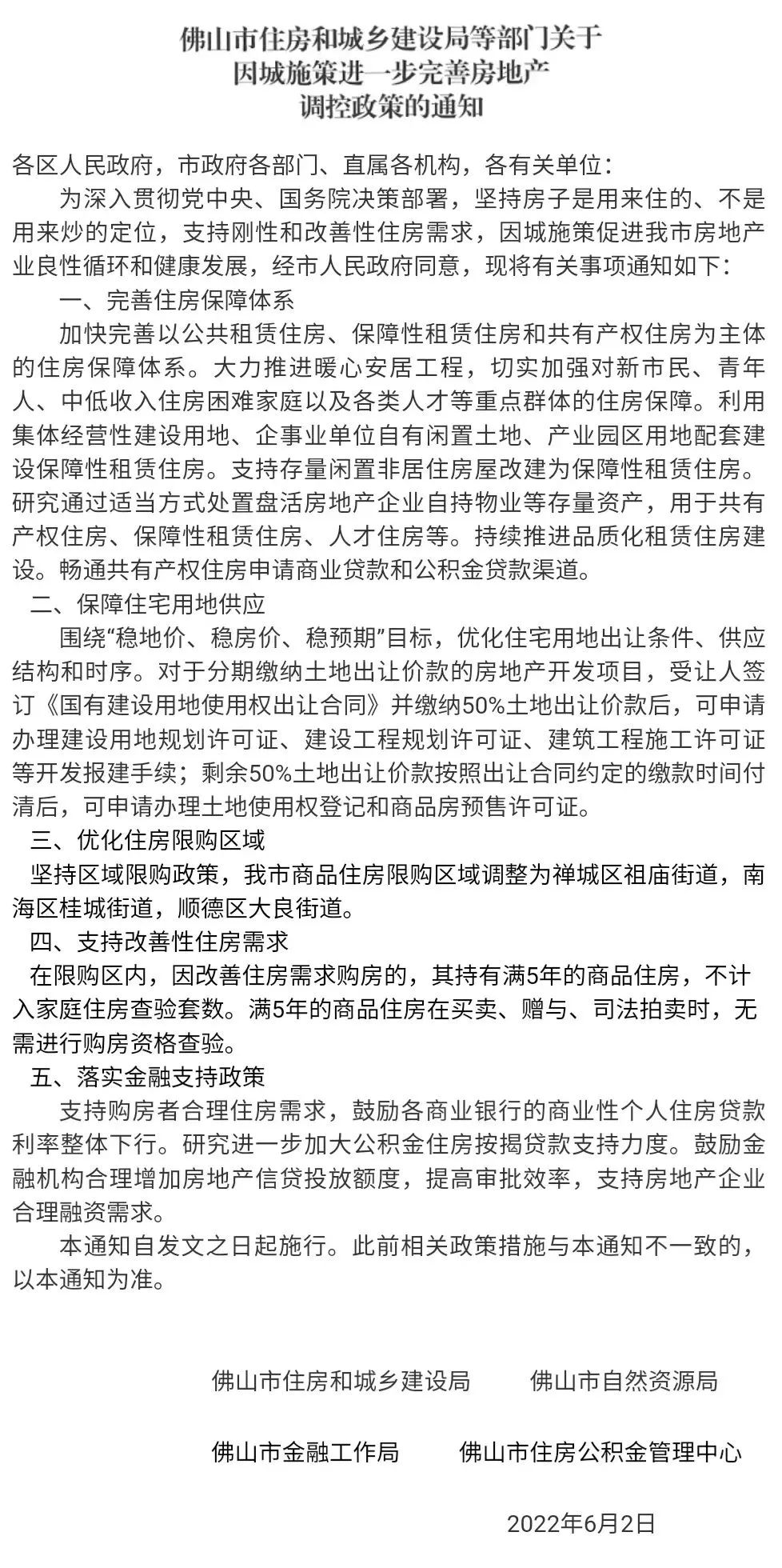 佛山市住房和城乡建设局等部门关于
因城施策进一步完善房地产
调控政策的通知

各区人民政府，市政府各部门、直属各机构，各有关单位：

为深入贯彻党中央、国务院决策部署，坚持房子是用来住的、不是用来炒的定位，支持刚性和改善性住房需求，因城施策促进我市房地产业良性循环和健康发展，经市人民政府同意，现将有关事项通知如下：

一、完善住房保障体系

加快完善以公共租赁住房、保障性租赁住房和共有产权住房为主体的住房保障体系。大力推进暖心安居工程，切实加强对新市民、青年人、中低收入住房困难家庭以及各类人才等重点群体的住房保障。利用集体经营性建设用地、企事业单位自有闲置土地、产业园区用地配套建设保障性租赁住房。支持存量闲置非居住房屋改建为保障性租赁住房。研究通过适当方式处置盘活房地产企业自持物业等存量资产，用于共有产权住房、保障性租赁住房、人才住房等。持续推进品质化租赁住房建设。畅通共有产权住房申请商业贷款和公积金贷款渠道。

二、保障住宅用地供应

围绕“稳地价、稳房价、稳预期”目标，优化住宅用地出让条件、供应结构和时序。对于分期缴纳土地出让价款的房地产开发项目，受让人签订《国有建设用地使用权出让合同》并缴纳50%土地出让价款后，可申请办理建设用地规划许可证、建设工程规划许可证、建筑工程施工许可证等开发报建手续；剩余50%土地出让价款按照出让合同约定的缴款时间付清后，可申请办理土地使用权登记和商品房预售许可证。

三、优化住房限购区域

坚持区域限购政策，我市商品住房限购区域调整为禅城区祖庙街道，南海区桂城街道，顺德区大良街道。

四、支持改善性住房需求

在限购区内，因改善住房需求购房的，其持有满5年的商品住房，不计入家庭住房查验套数。满5年的商品住房在买卖、赠与、司法拍卖时，无需进行购房资格查验。

五、落实金融支持政策

支持购房者合理住房需求，鼓励各商业银行的商业性个人住房贷款利率整体下行。研究进一步加大公积金住房按揭贷款支持力度。鼓励金融机构合理增加房地产信贷投放额度，提高审批效率，支持房地产企业合理融资需求。

本通知自发文之日起施行。此前相关政策措施与本通知不一致的，以本通知为准。

佛山市住房和城乡建设局 佛山市自然资源局

佛山市金融工作局 佛山市住房公积金管理中心

2022年6月2日